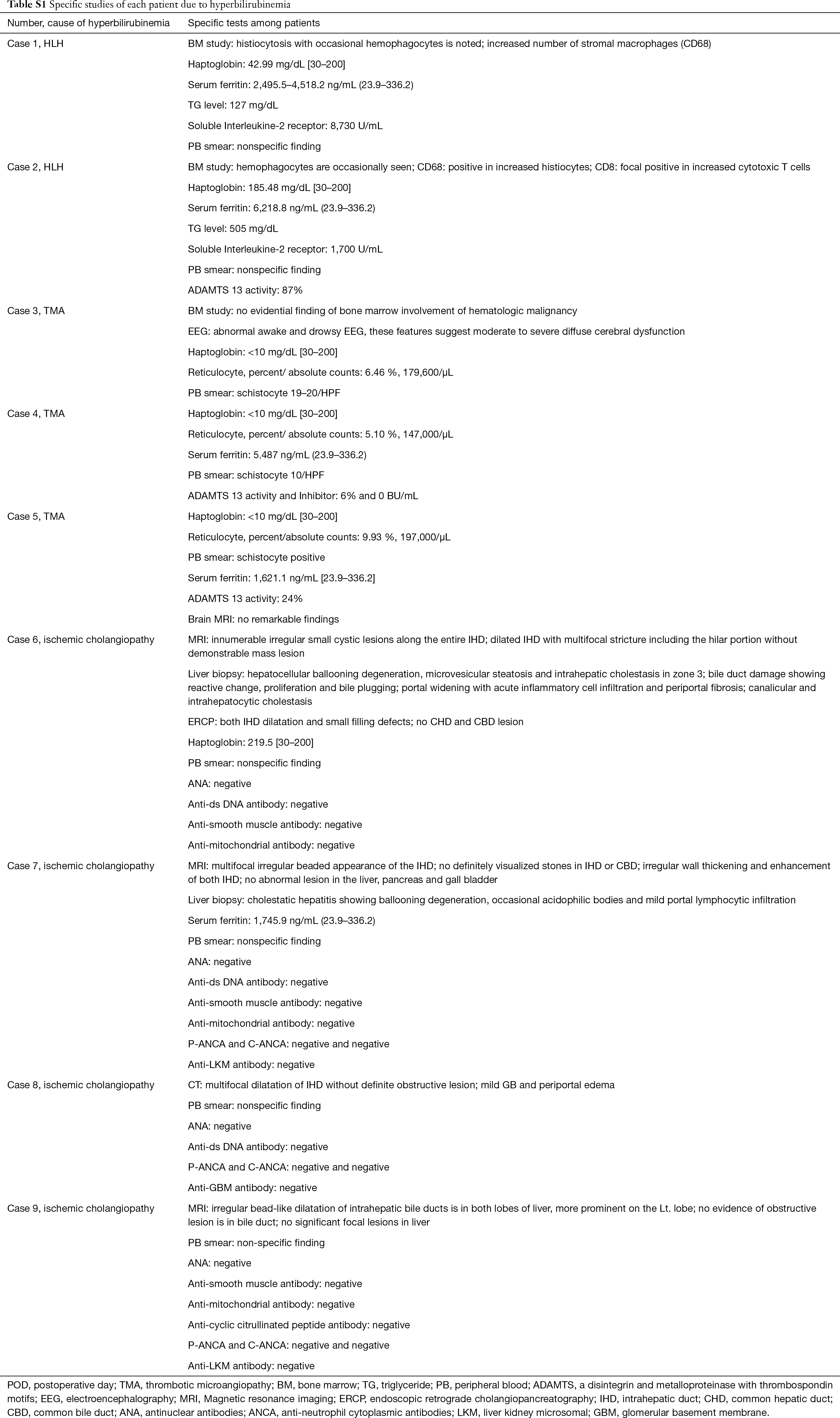 **Table S1** Specific studies of each patient due to hyperbilirubinemia

| Number, cause of hyperbilirubinemia | Specific tests among patients |
|---|---|
| Case 1, HLH | BM study: histiocytosis with occasional hemophagocytes is noted; increased number of stromal macrophages (CD68) |
| | Haptoglobin: 42.99 mg/dL [30–200] |
| | Serum ferritin: 2,495.5–4,518.2 ng/mL (23.9–336.2) |
| | TG level: 127 mg/dL |
| | Soluble Interleukine-2 receptor: 8,730 U/mL |
| | PB smear: nonspecific finding |
| Case 2, HLH | BM study: hemophagocytes are occasionally seen; CD68: positive in increased histiocytes; CD8: focal positive in increased cytotoxic T cells |
| | Haptoglobin: 185.48 mg/dL [30–200] |
| | Serum ferritin: 6,218.8 ng/mL (23.9–336.2) |
| | TG level: 505 mg/dL |
| | Soluble Interleukine-2 receptor: 1,700 U/mL |
| | PB smear: nonspecific finding |
| | ADAMTS 13 activity: 87% |
| Case 3, TMA | BM study: no evidential finding of bone marrow involvement of hematologic malignancy |
| | EEG: abnormal awake and drowsy EEG, these features suggest moderate to severe diffuse cerebral dysfunction |
| | Haptoglobin: <10 mg/dL [30–200] |
| | Reticulocyte, percent/ absolute counts: 6.46 %, 179,600/μL |
| | PB smear: schistocyte 19–20/HPF |
| Case 4, TMA | Haptoglobin: <10 mg/dL [30–200] |
| | Reticulocyte, percent/ absolute counts: 5.10 %, 147,000/μL |
| | Serum ferritin: 5,487 ng/mL (23.9–336.2) |
| | PB smear: schistocyte 10/HPF |
| | ADAMTS 13 activity and Inhibitor: 6% and 0 BU/mL |
| Case 5, TMA | Haptoglobin: <10 mg/dL [30–200] |
| | Reticulocyte, percent/absolute counts: 9.93 %, 197,000/μL |
| | PB smear: schistocyte positive |
| | Serum ferritin: 1,621.1 ng/mL [23.9–336.2] |
| | ADAMTS 13 activity: 24% |
| | Brain MRI: no remarkable findings |
| Case 6, ischemic cholangiopathy | MRI: innumerable irregular small cystic lesions along the entire IHD; dilated IHD with multifocal stricture including the hilar portion without demonstrable mass lesion |
| | Liver biopsy: hepatocellular ballooning degeneration, microvesicular steatosis and intrahepatic cholestasis in zone 3; bile duct damage showing reactive change, proliferation and bile plugging; portal widening with acute inflammatory cell infiltration and periportal fibrosis; canalicular and intrahepatocytic cholestasis |
| | ERCP: both IHD dilatation and small filling defects; no CHD and CBD lesion |
| | Haptoglobin: 219.5 [30–200] |
| | PB smear: nonspecific finding |
| | ANA: negative |
| | Anti-ds DNA antibody: negative |
| | Anti-smooth muscle antibody: negative |
| | Anti-mitochondrial antibody: negative |
| Case 7, ischemic cholangiopathy | MRI: multifocal irregular beaded appearance of the IHD; no definitely visualized stones in IHD or CBD; irregular wall thickening and enhancement of both IHD; no abnormal lesion in the liver, pancreas and gall bladder |
| | Liver biopsy: cholestatic hepatitis showing ballooning degeneration, occasional acidophilic bodies and mild portal lymphocytic infiltration |
| | Serum ferritin: 1,745.9 ng/mL (23.9–336.2) |
| | PB smear: nonspecific finding |
| | ANA: negative |
| | Anti-ds DNA antibody: negative |
| | Anti-smooth muscle antibody: negative |
| | Anti-mitochondrial antibody: negative |
| | P-ANCA and C-ANCA: negative and negative |
| | Anti-LKM antibody: negative |
| Case 8, ischemic cholangiopathy | CT: multifocal dilatation of IHD without definite obstructive lesion; mild GB and periportal edema |
| | PB smear: nonspecific finding |
| | ANA: negative |
| | Anti-ds DNA antibody: negative |
| | P-ANCA and C-ANCA: negative and negative |
| | Anti-GBM antibody: negative |
| Case 9, ischemic cholangiopathy | MRI: irregular bead-like dilatation of intrahepatic bile ducts is in both lobes of liver, more prominent on the Lt. lobe; no evidence of obstructive lesion is in bile duct; no significant focal lesions in liver |
| | PB smear: non-specific finding |
| | ANA: negative |
| | Anti-smooth muscle antibody: negative |
| | Anti-mitochondrial antibody: negative |
| | Anti-cyclic citrullinated peptide antibody: negative |
| | P-ANCA and C-ANCA: negative and negative |
| | Anti-LKM antibody: negative |

POD, postoperative day; TMA, thrombotic microangiopathy; BM, bone marrow; TG, triglyceride; PB, peripheral blood; ADAMTS, a disintegrin and metalloproteinase with thrombospondin motifs; EEG, electroencephalography; MRI, Magnetic resonance imaging; ERCP, endoscopic retrograde cholangiopancreatography; IHD, intrahepatic duct; CHD, common hepatic duct; CBD, common bile duct; ANA, antinuclear antibodies; ANCA, anti-neutrophil cytoplasmic antibodies; LKM, liver kidney microsomal; GBM, glomerular basement membrane.